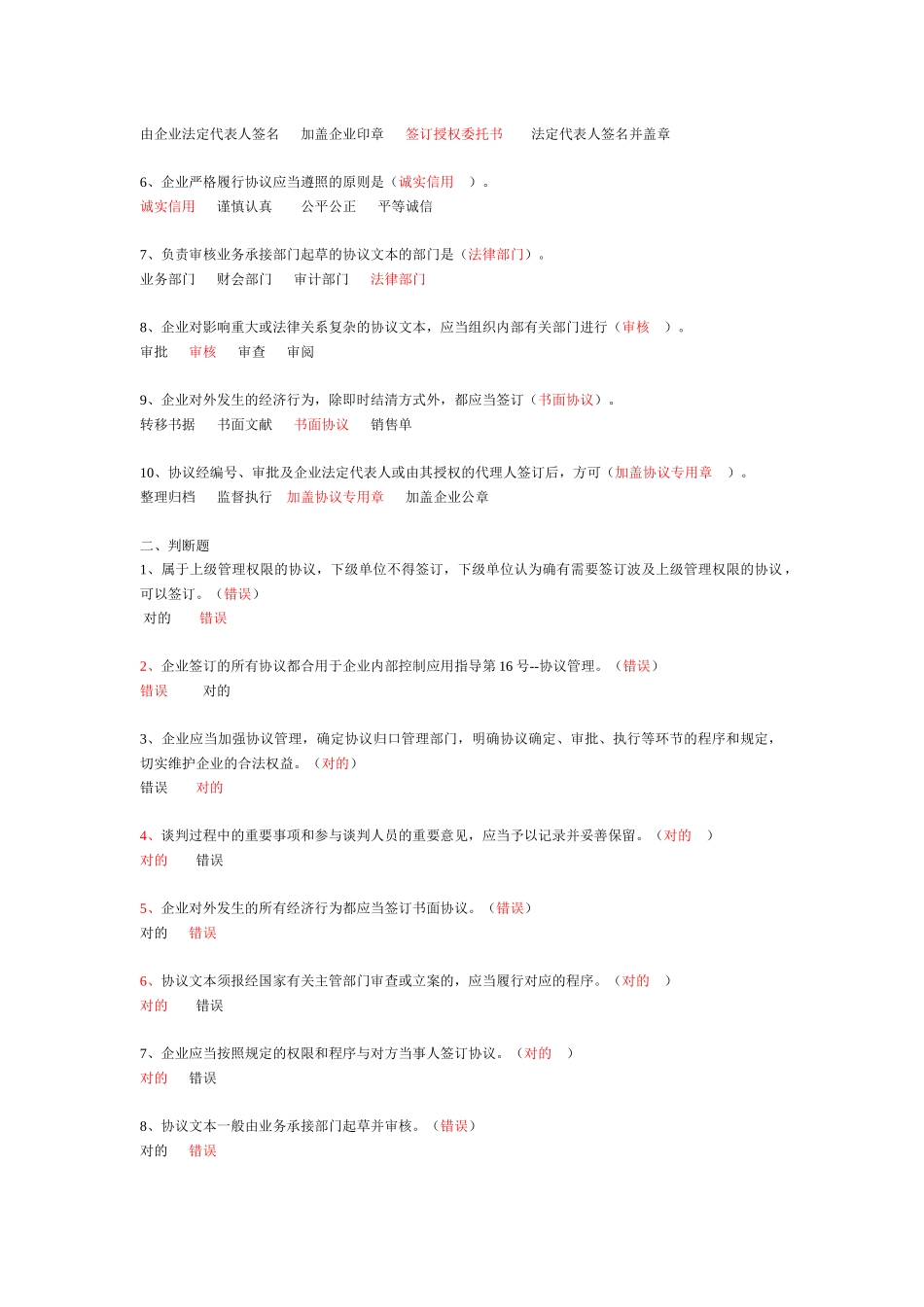 由企业法定代表人签名　加盖企业印章　签订授权委托书　法定代表人签名并盖章

6、企业严格履行协议应当遵照的原则是（诚实信用　）。
诚实信用　谨慎认真　公平公正　平等诚信

7、负责审核业务承接部门起草的协议文本的部门是（法律部门）。
业务部门　财会部门　审计部门　法律部门

8、企业对影响重大或法律关系复杂的协议文本，应当组织内部有关部门进行（审核　）。
审批　审核　审查　审阅

9、企业对外发生的经济行为，除即时结清方式外，都应当签订（书面协议）。
转移书据　书面文献　书面协议　销售单

10、协议经编号、审批及企业法定代表人或由其授权的代理人签订后，方可（加盖协议专用章　）。
整理归档　监督执行　加盖协议专用章　加盖企业公章

二、判断题
1、属于上级管理权限的协议，下级单位不得签订，下级单位认为确有需要签订波及上级管理权限的协议，可以签订。（错误）
对的　错误

2、企业签订的所有协议都合用于企业内部控制应用指导第 16 号--协议管理。（错误）
错误　对的

3、企业应当加强协议管理，确定协议归口管理部门，明确协议确定、审批、执行等环节的程序和规定，切实维护企业的合法权益。（对的）
错误　对的

4、谈判过程中的重要事项和参与谈判人员的重要意见，应当予以记录并妥善保留。（对的　）
对的　错误

5、企业对外发生的所有经济行为都应当签订书面协议。（错误）
对的　错误

6、协议文本须报经国家有关主管部门审查或立案的，应当履行对应的程序。（对的　）
对的　错误

7、企业应当按照规定的权限和程序与对方当事人签订协议。（对的　）
对的　错误

8、协议文本一般由业务承接部门起草并审核。（错误）
对的　错误